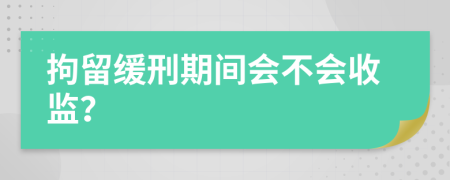 拘留缓刑期间会不会收监?